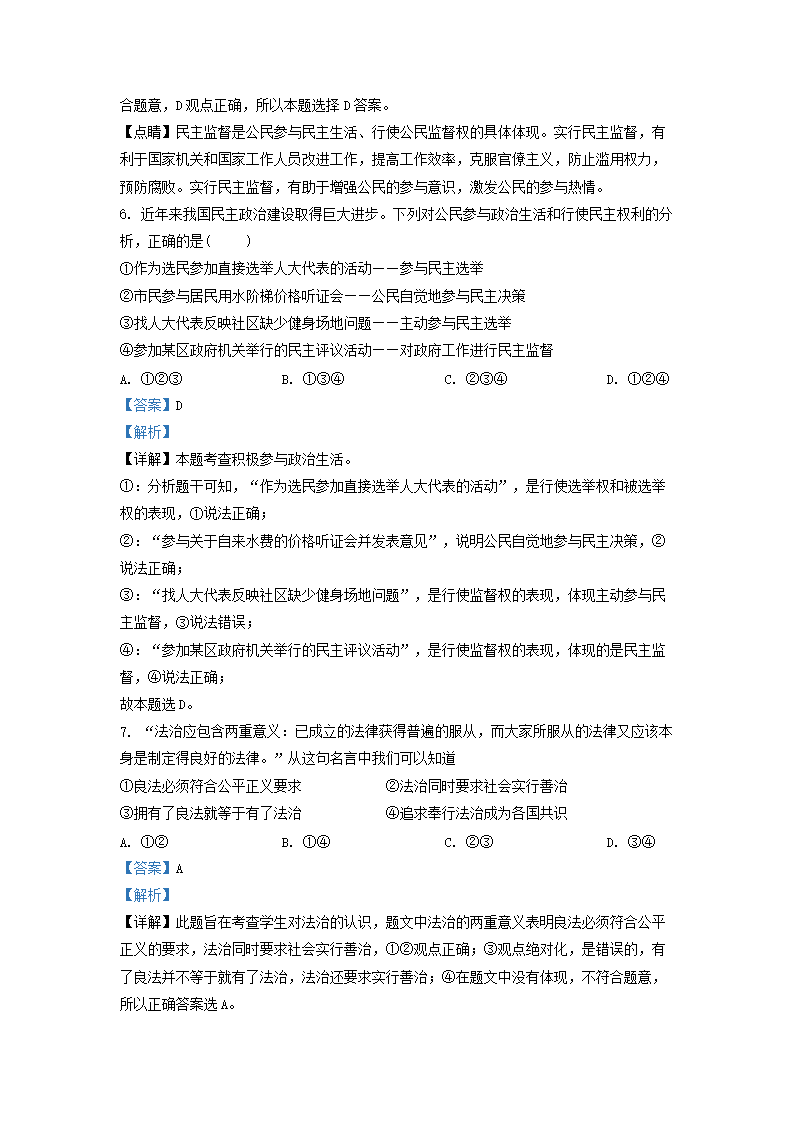 合题意，D观点正确，所以本题选择D答案。
【点睛】民主监督是公民参与民主生活、行使公民监督权的具体体现。实行民主监督，有利于国家机关和国家工作人员改进工作，提高工作效率，克服官僚主义，防止滥用权力，预防腐败。实行民主监督，有助于增强公民的参与意识，激发公民的参与热情。
6. 近年来我国民主政治建设取得巨大进步。下列对公民参与政治生活和行使民主权利的分析，正确的是(　　)
①作为选民参加直接选举人大代表的活动——参与民主选举
②市民参与居民用水阶梯价格听证会——公民自觉地参与民主决策
③找人大代表反映社区缺少健身场地问题——主动参与民主选举
④参加某区政府机关举行的民主评议活动——对政府工作进行民主监督
A. ①②③　　B. ①③④　　C. ②③④　　D. ①②④
【答案】D
【解析】
【详解】本题考查积极参与政治生活。
①：分析题干可知，“作为选民参加直接选举人大代表的活动”，是行使选举权和被选举权的表现，①说法正确；
②：“参与关于自来水费的价格听证会并发表意见”，说明公民自觉地参与民主决策，②说法正确；
③：“找人大代表反映社区缺少健身场地问题”，是行使监督权的表现，体现主动参与民主监督，③说法错误；
④：“参加某区政府机关举行的民主评议活动”，是行使监督权的表现，体现的是民主监督，④说法正确；
故本题选D。
7. “法治应包含两重意义：已成立的法律获得普遍的服从，而大家所服从的法律又应该本身是制定得良好的法律。”从这句名言中我们可以知道
①良法必须符合公平正义要求　　②法治同时要求社会实行善治
③拥有了良法就等于有了法治　　④追求奉行法治成为各国共识
A. ①②　　B. ①④　　C. ②③　　D. ③④
【答案】A
【解析】
【详解】此题旨在考查学生对法治的认识，题文中法治的两重意义表明良法必须符合公平正义的要求，法治同时要求社会实行善治，①②观点正确；③观点绝对化，是错误的，有了良法并不等于就有了法治，法治还要求实行善治；④在题文中没有体现，不符合题意，所以正确答案选A。